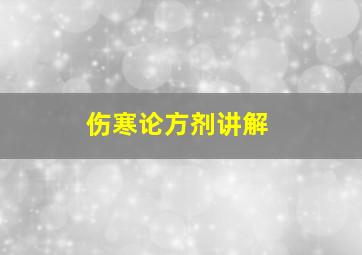 伤寒论方剂讲解